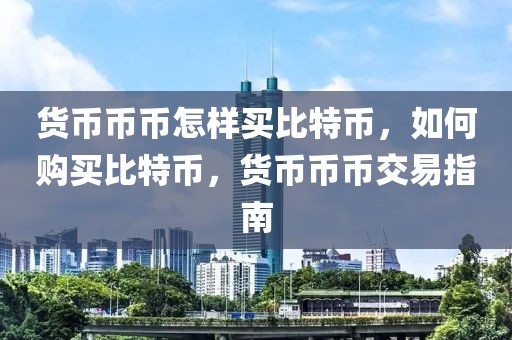 货币币币怎样买比特币，如何购买比特币，货币币币交易指南